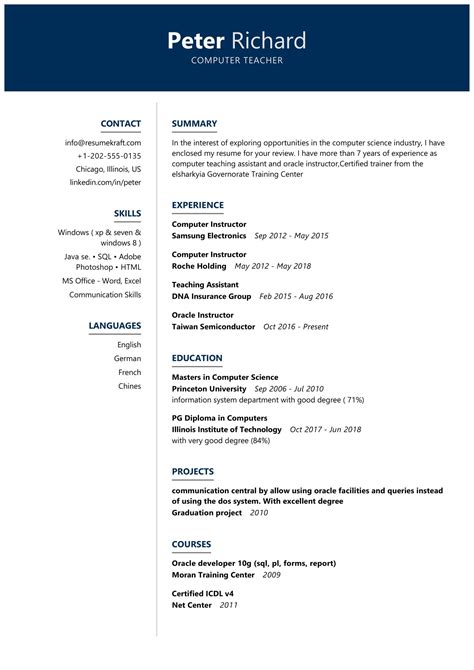 Peter Richard
COMPUTER TEACHER

CONTACT

info@resumekraft.com
+1-202-555-0135
Chicago, Illinois, US
linkedin.com/in/peter

SKILLS

Windows ( xp & seven & windows 8 )
Java se. • SQL • Adobe Photoshop • HTML
MS Office - Word, Excel
Communication Skills

LANGUAGES

English
German
French
Chines

SUMMARY

In the interest of exploring opportunities in the computer science industry, I have enclosed my resume for your review. I have more than 7 years of experience as computer teaching assistant and oracle instructor,Certified trainer from the elsharkyia Governorate Training Center

EXPERIENCE

Computer Instructor
Samsung Electronics Sep 2012 - May 2015

Computer Instructor
Roche Holding May 2012 - May 2018

Teaching Assistant
DNA Insurance Group Feb 2015 - Aug 2016

Oracle Instructor
Taiwan Semiconductor Oct 2016 - Present

EDUCATION

Masters in Computer Science
Princeton University Sep 2006 - Jul 2010
information system department with good degree ( 71%)

PG Diploma in Computers
Illinois Institute of Technology Oct 2017 - Jun 2018
with very good degree (84%)

PROJECTS

communication central by allow using oracle facilities and queries instead of using the dos system. With excellent degree
Graduation project 2010

COURSES

Oracle developer 10g (sql, pl, forms, report)
Moran Training Center 2009

Certified ICDL v4
Net Center 2011